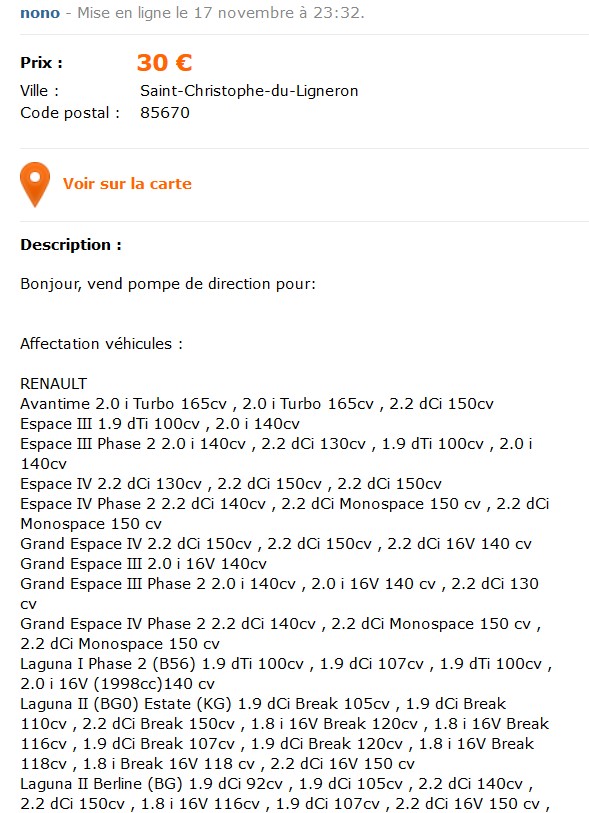 nono - Mise en ligne le 17 novembre à 23:32.

Prix : 30 €
Ville : Saint-Christophe-du-Ligneron
Code postal : 85670

Voir sur la carte

Description :

Bonjour, vend pompe de direction pour:

Affectation véhicules :

RENAULT
Avantime 2.0 i Turbo 165cv , 2.0 i Turbo 165cv , 2.2 dCi 150cv
Espace III 1.9 dTi 100cv , 2.0 i 140cv
Espace III Phase 2 2.0 i 140cv , 2.2 dCi 130cv , 1.9 dTi 100cv , 2.0 i 140cv
Espace IV 2.2 dCi 130cv , 2.2 dCi 150cv , 2.2 dCi 150cv
Espace IV Phase 2 2.2 dCi 140cv , 2.2 dCi Monospace 150 cv , 2.2 dCi Monospace 150 cv
Grand Espace IV 2.2 dCi 150cv , 2.2 dCi 150cv , 2.2 dCi 16V 140 cv
Grand Espace III 2.0 i 16V 140cv
Grand Espace III Phase 2 2.0 i 140cv , 2.0 i 16V 140 cv , 2.2 dCi 130 cv
Grand Espace IV Phase 2 2.2 dCi 140cv , 2.2 dCi Monospace 150 cv , 2.2 dCi Monospace 150 cv
Laguna I Phase 2 (B56) 1.9 dTi 100cv , 1.9 dCi 107cv , 1.9 dTi 100cv , 2.0 i 16V (1998cc)140 cv
Laguna II (BG0) Estate (KG) 1.9 dCi Break 105cv , 1.9 dCi Break 110cv , 2.2 dCi Break 150cv , 1.8 i 16V Break 120cv , 1.8 i 16V Break 116cv , 1.9 dCi Break 107cv , 1.9 dCi Break 120cv , 1.8 i 16V Break 118cv , 1.8 i Break 16V 118 cv , 2.2 dCi 16V 150 cv
Laguna II Berline (BG) 1.9 dCi 92cv , 1.9 dCi 105cv , 2.2 dCi 140cv , 2.2 dCi 150cv , 1.8 i 16V 116cv , 1.9 dCi 107cv , 2.2 dCi 16V 150 cv ,